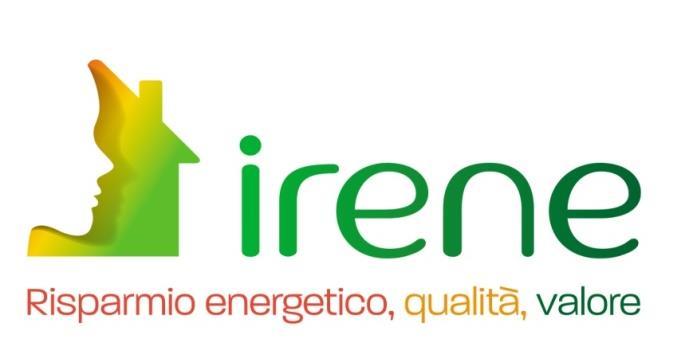 irene

Risparmio energetico, qualità, valore